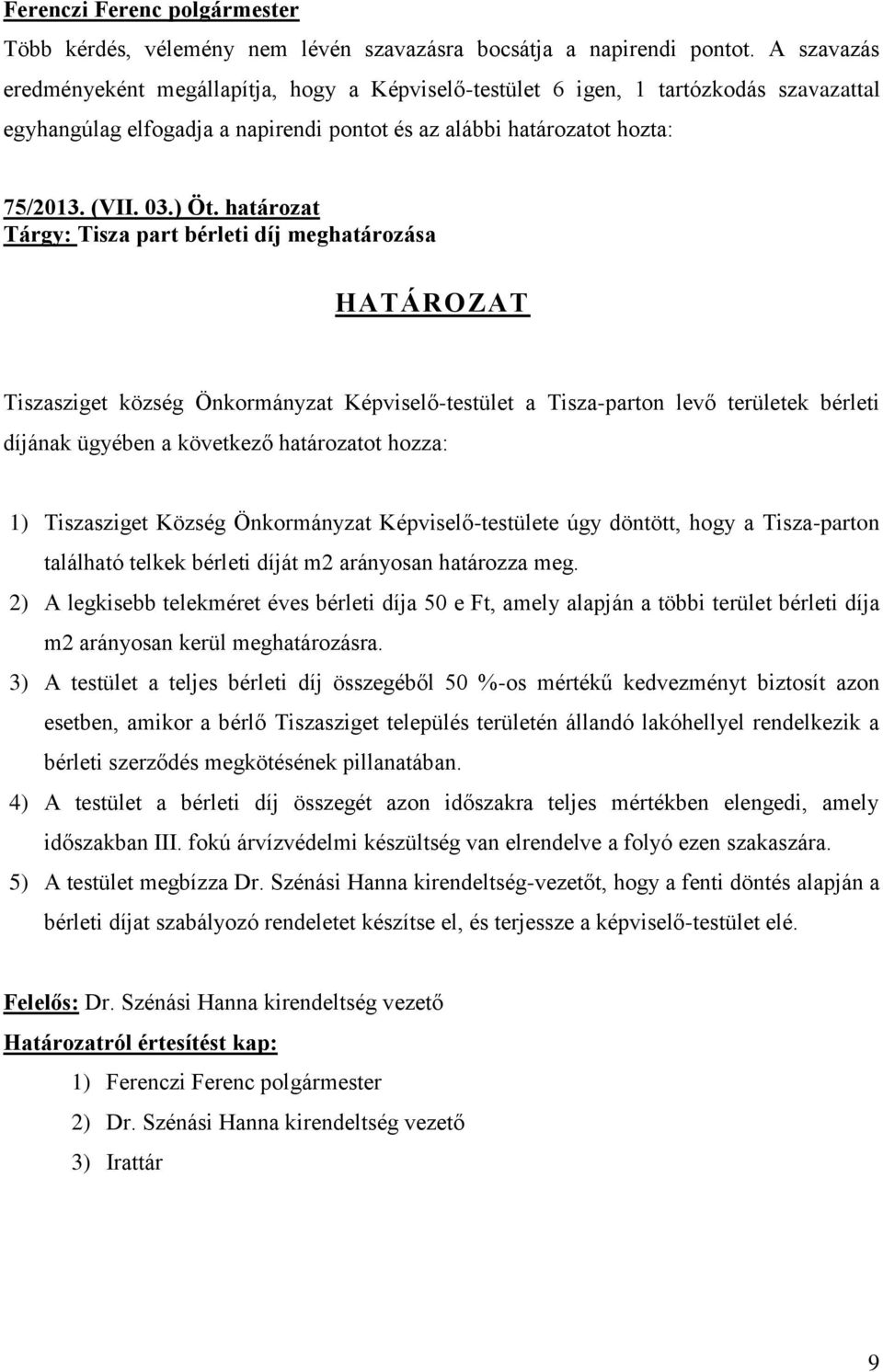 Ferenczi Ferenc polgármester

Több kérdés, vélemény nem lévén szavazásra bocsátja a napirendi pontot. A szavazás eredményeként megállapítja, hogy a Képviselő-testület 6 igen, 1 tartózkodás szavazattal egyhangúlag elfogadja a napirendi pontot és az alábbi határozatot hozta:

75/2013. (VII. 03.) Öt. határozat
Tárgy: Tisza part bérleti díj meghatározása

HATÁROZAT

Tiszasziget község Önkormányzat Képviselő-testület a Tisza-parton levő területek bérleti díjának ügyében a következő határozatot hozza:

1) Tiszasziget Község Önkormányzat Képviselő-testülete úgy döntött, hogy a Tisza-parton található telkek bérleti díját m2 arányosan határozza meg.
2) A legkisebb telekméret éves bérleti díja 50 e Ft, amely alapján a többi terület bérleti díja m2 arányosan kerül meghatározásra.
3) A testület a teljes bérleti díj összegéből 50 %-os mértékű kedvezményt biztosít azon esetben, amikor a bérlő Tiszasziget település területén állandó lakóhellyel rendelkezik a bérleti szerződés megkötésének pillanatában.
4) A testület a bérleti díj összegét azon időszakra teljes mértékben elengedi, amely időszakban III. fokú árvízvédelmi készültség van elrendelve a folyó ezen szakaszára.
5) A testület megbízza Dr. Szénási Hanna kirendeltség-vezetőt, hogy a fenti döntés alapján a bérleti díjat szabályozó rendeletet készítse el, és terjessze a képviselő-testület elé.

Felelős: Dr. Szénási Hanna kirendeltség vezető
Határozatról értesítést kap:
1) Ferenczi Ferenc polgármester
2) Dr. Szénási Hanna kirendeltség vezető
3) Irattár

9